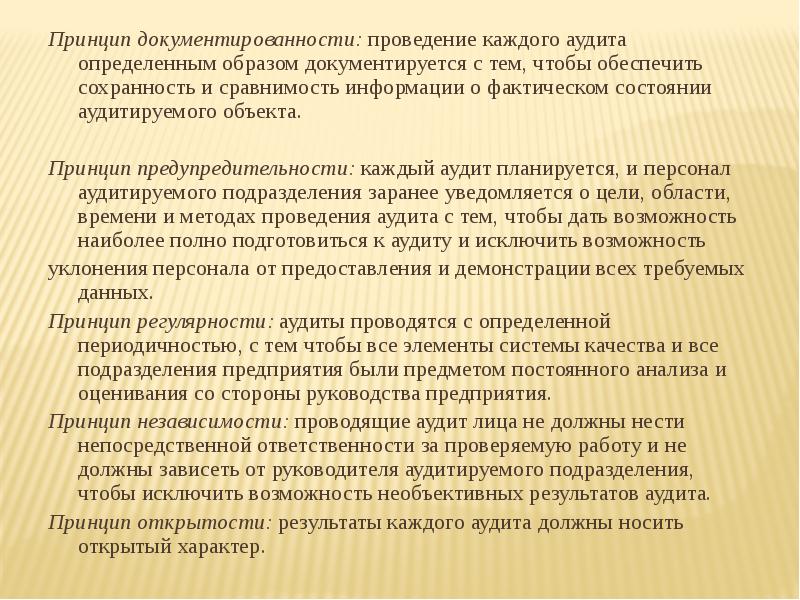 Принцип документированности: проведение каждого аудита определенным образом документируется с тем, чтобы обеспечить сохранность и сравнимость информации о фактическом состоянии аудитируемого объекта.

Принцип предупредительности: каждый аудит планируется, и персонал аудитируемого подразделения заранее уведомляется о цели, области, времени и методах проведения аудита с тем, чтобы дать возможность наиболее полно подготовиться к аудиту и исключить возможность

уклонения персонала от предоставления и демонстрации всех требуемых данных.

Принцип регулярности: аудиты проводятся с определенной периодичностью, с тем чтобы все элементы системы качества и все подразделения предприятия были предметом постоянного анализа и оценивания со стороны руководства предприятия.

Принцип независимости: проводящие аудит лица не должны нести непосредственной ответственности за проверяемую работу и не должны зависеть от руководителя аудитируемого подразделения, чтобы исключить возможность необъективных результатов аудита.

Принцип открытости: результаты каждого аудита должны носить открытый характер.